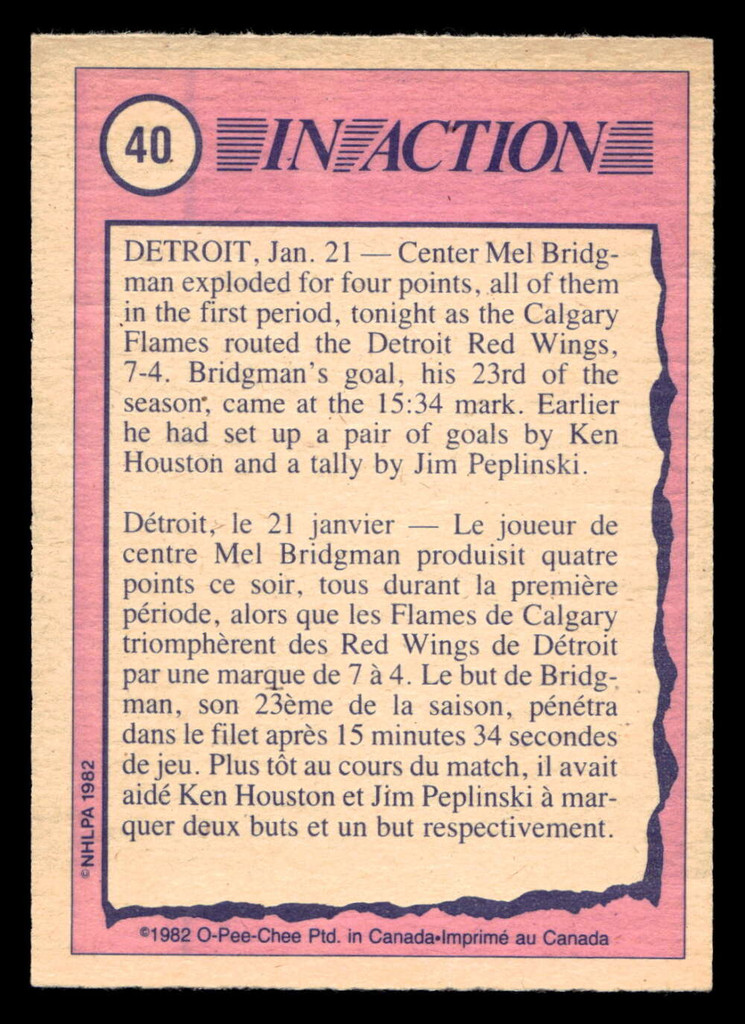 40

IN ACTION

DETROIT, Jan. 21 — Center Mel Bridgman exploded for four points, all of them in the first period, tonight as the Calgary Flames routed the Detroit Red Wings, 7-4. Bridgman's goal, his 23rd of the season, came at the 15:34 mark. Earlier he had set up a pair of goals by Ken Houston and a tally by Jim Peplinski.

Détroit, le 21 janvier — Le joueur de centre Mel Bridgman produisit quatre points ce soir, tous durant la première période, alors que les Flames de Calgary triomphèrent des Red Wings de Détroit par une marque de 7 à 4. Le but de Bridgman, son 23ème de la saison, pénétra dans le filet après 15 minutes 34 secondes de jeu. Plus tôt au cours du match, il avait aidé Ken Houston et Jim Peplinski à marquer deux buts et un but respectivement.

©NHLPA 1982

©1982 O-Pee-Chee Ptd. in Canada•Imprimé au Canada